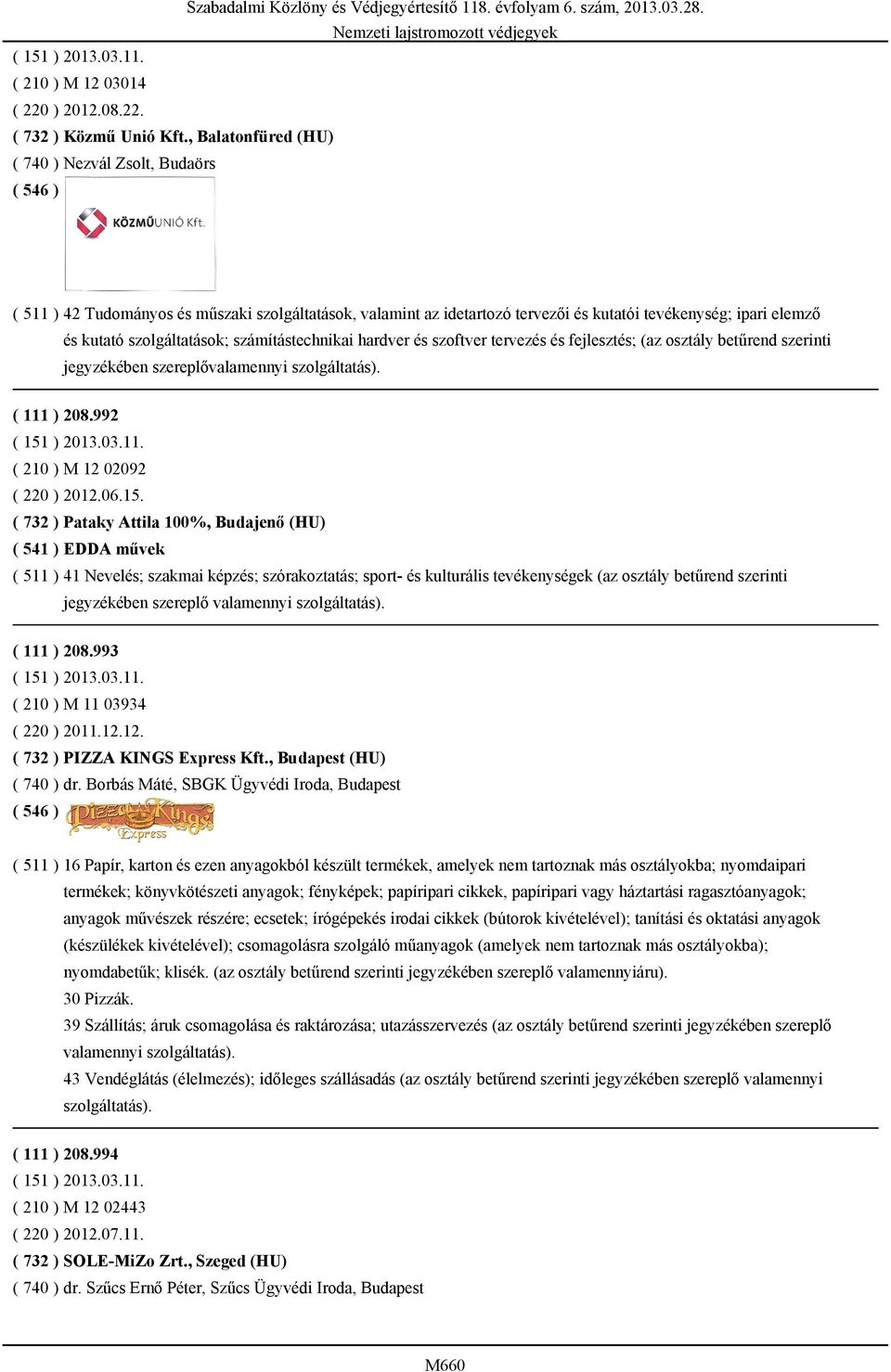 Szabadalmi Közlöny és Védjegyértesítő 118. évfolyam 6. szám, 2013.03.28.
Nemzeti lajstromozott védjegyek

( 151 ) 2013.03.11.
( 210 ) M 12 03014
( 220 ) 2012.08.22.
( 732 ) Közmű Unió Kft., Balatonfüred (HU)
( 740 ) Nezvál Zsolt, Budaörs
( 546 )

KÖZMŰUNIÓ Kft.

( 511 ) 42 Tudományos és műszaki szolgáltatások, valamint az idetartozó tervezői és kutatói tevékenység; ipari elemző és kutató szolgáltatások; számítástechnikai hardver és szoftver tervezés és fejlesztés; (az osztály betűrend szerinti jegyzékében szereplővalamennyi szolgáltatás).

( 111 ) 208.992
( 151 ) 2013.03.11.
( 210 ) M 12 02092
( 220 ) 2012.06.15.
( 732 ) Pataky Attila 100%, Budajenő (HU)
( 541 ) EDDA művek
( 511 ) 41 Nevelés; szakmai képzés; szórakoztatás; sport- és kulturális tevékenységek (az osztály betűrend szerinti jegyzékében szereplő valamennyi szolgáltatás).

( 111 ) 208.993
( 151 ) 2013.03.11.
( 210 ) M 11 03934
( 220 ) 2011.12.12.
( 732 ) PIZZA KINGS Express Kft., Budapest (HU)
( 740 ) dr. Borbás Máté, SBGK Ügyvédi Iroda, Budapest
( 546 )

Pizza Kings Express

( 511 ) 16 Papír, karton és ezen anyagokból készült termékek, amelyek nem tartoznak más osztályokba; nyomdaipari termékek; könyvkötészeti anyagok; fényképek; papíripari cikkek, papíripari vagy háztartási ragasztóanyagok; anyagok művészek részére; ecsetek; írógépekés irodai cikkek (bútorok kivételével); tanítási és oktatási anyagok (készülékek kivételével); csomagolásra szolgáló műanyagok (amelyek nem tartoznak más osztályokba); nyomdabetűk; klisék. (az osztály betűrend szerinti jegyzékében szereplő valamennyiáru).
30 Pizzák.
39 Szállítás; áruk csomagolása és raktározása; utazásszervezés (az osztály betűrend szerinti jegyzékében szereplő valamennyi szolgáltatás).
43 Vendéglátás (élelmezés); időleges szállásadás (az osztály betűrend szerinti jegyzékében szereplő valamennyi szolgáltatás).

( 111 ) 208.994
( 151 ) 2013.03.11.
( 210 ) M 12 02443
( 220 ) 2012.07.11.
( 732 ) SOLE-MiZo Zrt., Szeged (HU)
( 740 ) dr. Szűcs Ernő Péter, Szűcs Ügyvédi Iroda, Budapest

M660